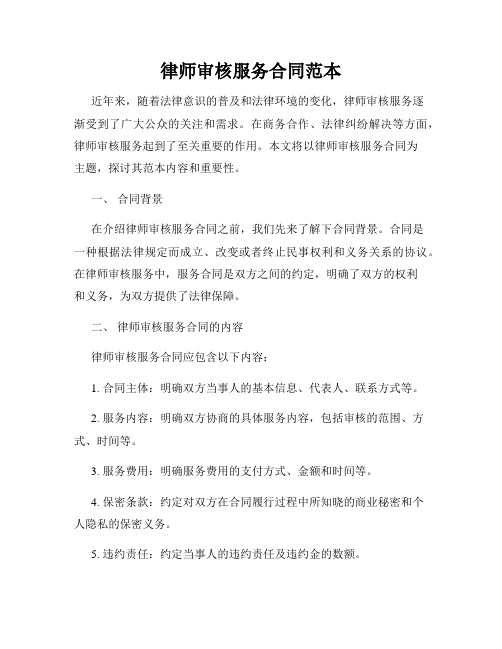 律师审核服务合同范本

近年来，随着法律意识的普及和法律环境的变化，律师审核服务逐渐受到了广大公众的关注和需求。在商务合作、法律纠纷解决等方面，律师审核服务起到了至关重要的作用。本文将以律师审核服务合同为主题，探讨其范本内容和重要性。

一、 合同背景

在介绍律师审核服务合同之前，我们先来了解下合同背景。合同是一种根据法律规定而成立、改变或者终止民事权利和义务关系的协议。在律师审核服务中，服务合同是双方之间的约定，明确了双方的权利和义务，为双方提供了法律保障。

二、 律师审核服务合同的内容

律师审核服务合同应包含以下内容：

1. 合同主体：明确双方当事人的基本信息、代表人、联系方式等。

2. 服务内容：明确双方协商的具体服务内容，包括审核的范围、方式、时间等。

3. 服务费用：明确服务费用的支付方式、金额和时间等。

4. 保密条款：约定对双方在合同履行过程中所知晓的商业秘密和个人隐私的保密义务。

5. 违约责任：约定当事人的违约责任及违约金的数额。